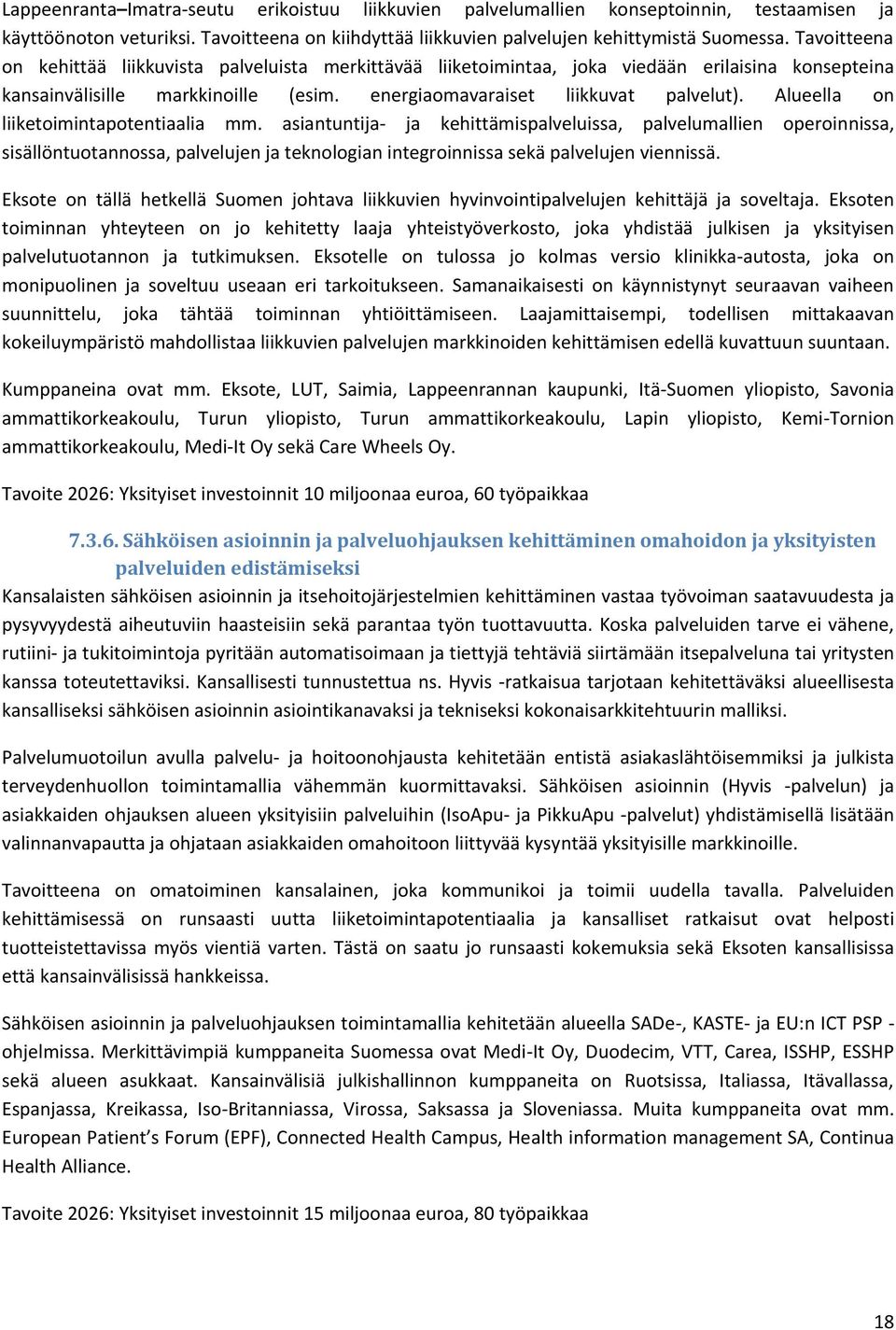 Lappeenranta–Imatra-seutu erikoistuu liikkuvien palvelumallien konseptoinnin, testaamisen ja käyttöönoton veturiksi. Tavoitteena on kiihdyttää liikkuvien palvelujen kehittymistä Suomessa. Tavoitteena on kehittää liikkuvista palveluista merkittävää liiketoimintaa, joka viedään erilaisina konsepteina kansainvälisille markkinoille (esim. energiaomavaraiset liikkuvat palvelut). Alueella on liiketoimintapotentiaalia mm. asiantuntija- ja kehittämispalveluissa, palvelumallien operoinnissa, sisällöntuotannossa, palvelujen ja teknologian integroinnissa sekä palvelujen viennissä.

Eksote on tällä hetkellä Suomen johtava liikkuvien hyvinvointipalvelujen kehittäjä ja soveltaja. Eksoten toiminnan yhteyteen on jo kehitetty laaja yhteistyöverkosto, joka yhdistää julkisen ja yksityisen palvelutuotannon ja tutkimuksen. Eksotelle on tulossa jo kolmas versio klinikka-autosta, joka on monipuolinen ja soveltuu useaan eri tarkoitukseen. Samanaikaisesti on käynnistynyt seuraavan vaiheen suunnittelu, joka tähtää toiminnan yhtiöittämiseen. Laajamittaisempi, todellisen mittakaavan kokeiluympäristö mahdollistaa liikkuvien palvelujen markkinoiden kehittämisen edellä kuvattuun suuntaan.

Kumppaneina ovat mm. Eksote, LUT, Saimia, Lappeenrannan kaupunki, Itä-Suomen yliopisto, Savonia ammattikorkeakoulu, Turun yliopisto, Turun ammattikorkeakoulu, Lapin yliopisto, Kemi-Tornion ammattikorkeakoulu, Medi-It Oy sekä Care Wheels Oy.

Tavoite 2026: Yksityiset investoinnit 10 miljoonaa euroa, 60 työpaikkaa

7.3.6. Sähköisen asioinnin ja palveluohjauksen kehittäminen omahoidon ja yksityisten palveluiden edistämiseksi

Kansalaisten sähköisen asioinnin ja itsehoitojärjestelmien kehittäminen vastaa työvoiman saatavuudesta ja pysyvyydestä aiheutuviin haasteisiin sekä parantaa työn tuottavuutta. Koska palveluiden tarve ei vähene, rutiini- ja tukitoimintoja pyritään automatisoimaan ja tiettyjä tehtäviä siirtämään itsepalveluna tai yritysten kanssa toteutettaviksi. Kansallisesti tunnustettua ns. Hyvis -ratkaisua tarjotaan kehitettäväksi alueellisesta kansalliseksi sähköisen asioinnin asiointikanavaksi ja tekniseksi kokonaisarkkitehtuurin malliksi.

Palvelumuotoilun avulla palvelu- ja hoitoonohjausta kehitetään entistä asiakaslähtöisemmiksi ja julkista terveydenhuollon toimintamallia vähemmän kuormittavaksi. Sähköisen asioinnin (Hyvis -palvelun) ja asiakkaiden ohjauksen alueen yksityisiin palveluihin (IsoApu- ja PikkuApu -palvelut) yhdistämisellä lisätään valinnanvapautta ja ohjataan asiakkaiden omahoitoon liittyvää kysyntää yksityisille markkinoille.

Tavoitteena on omatoiminen kansalainen, joka kommunikoi ja toimii uudella tavalla. Palveluiden kehittämisessä on runsaasti uutta liiketoimintapotentiaalia ja kansalliset ratkaisut ovat helposti tuotteistettavissa myös vientiä varten. Tästä on saatu jo runsaasti kokemuksia sekä Eksoten kansallisissa että kansainvälisissä hankkeissa.

Sähköisen asioinnin ja palveluohjauksen toimintamallia kehitetään alueella SADe-, KASTE- ja EU:n ICT PSP -ohjelmissa. Merkittävimpiä kumppaneita Suomessa ovat Medi-It Oy, Duodecim, VTT, Carea, ISSHP, ESSHP sekä alueen asukkaat. Kansainvälisiä julkishallinnon kumppaneita on Ruotsissa, Italiassa, Itävallassa, Espanjassa, Kreikassa, Iso-Britanniassa, Virossa, Saksassa ja Sloveniassa. Muita kumppaneita ovat mm. European Patient’s Forum (EPF), Connected Health Campus, Health information management SA, Continua Health Alliance.

Tavoite 2026: Yksityiset investoinnit 15 miljoonaa euroa, 80 työpaikkaa

18